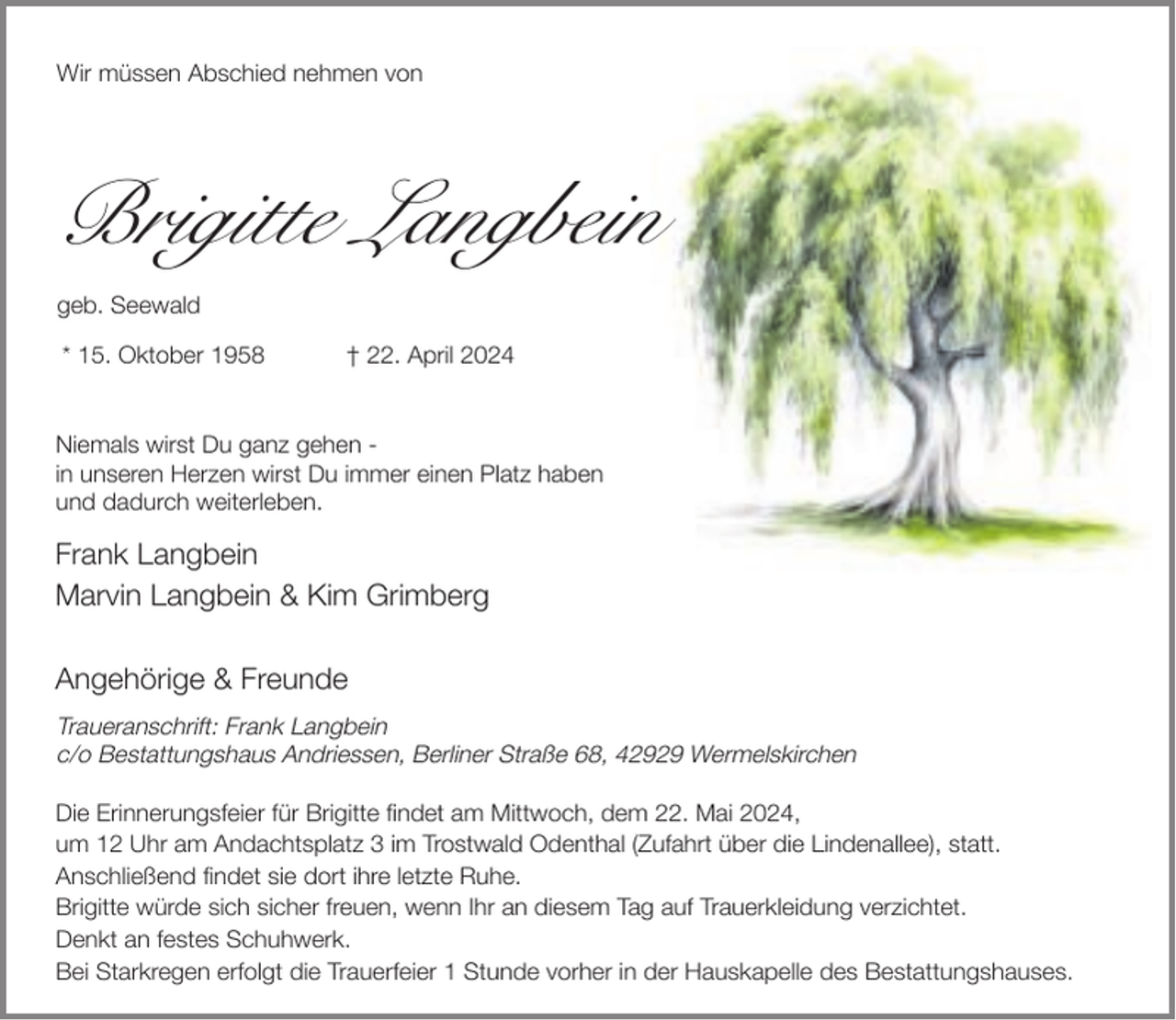 Wir müssen Abschied nehmen von

Brigitte Langbein

geb. Seewald

* 15. Oktober 1958 † 22. April 2024

Niemals wirst Du ganz gehen -
in unseren Herzen wirst Du immer einen Platz haben
und dadurch weiterleben.

Frank Langbein
Marvin Langbein & Kim Grimberg

Angehörige & Freunde

Traueranschrift: Frank Langbein
c/o Bestattungshaus Andriessen, Berliner Straße 68, 42929 Wermelskirchen

Die Erinnerungsfeier für Brigitte findet am Mittwoch, dem 22. Mai 2024,
um 12 Uhr am Andachtsplatz 3 im Trostwald Odenthal (Zufahrt über die Lindenallee), statt.
Anschließend findet sie dort ihre letzte Ruhe.
Brigitte würde sich sicher freuen, wenn Ihr an diesem Tag auf Trauerkleidung verzichtet.
Denkt an festes Schuhwerk.
Bei Starkregen erfolgt die Trauerfeier 1 Stunde vorher in der Hauskapelle des Bestattungshauses.